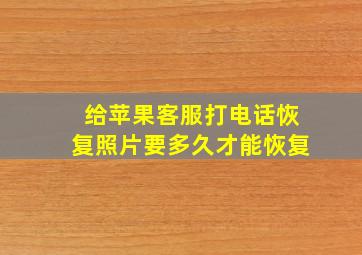 给苹果客服打电话恢复照片要多久才能恢复